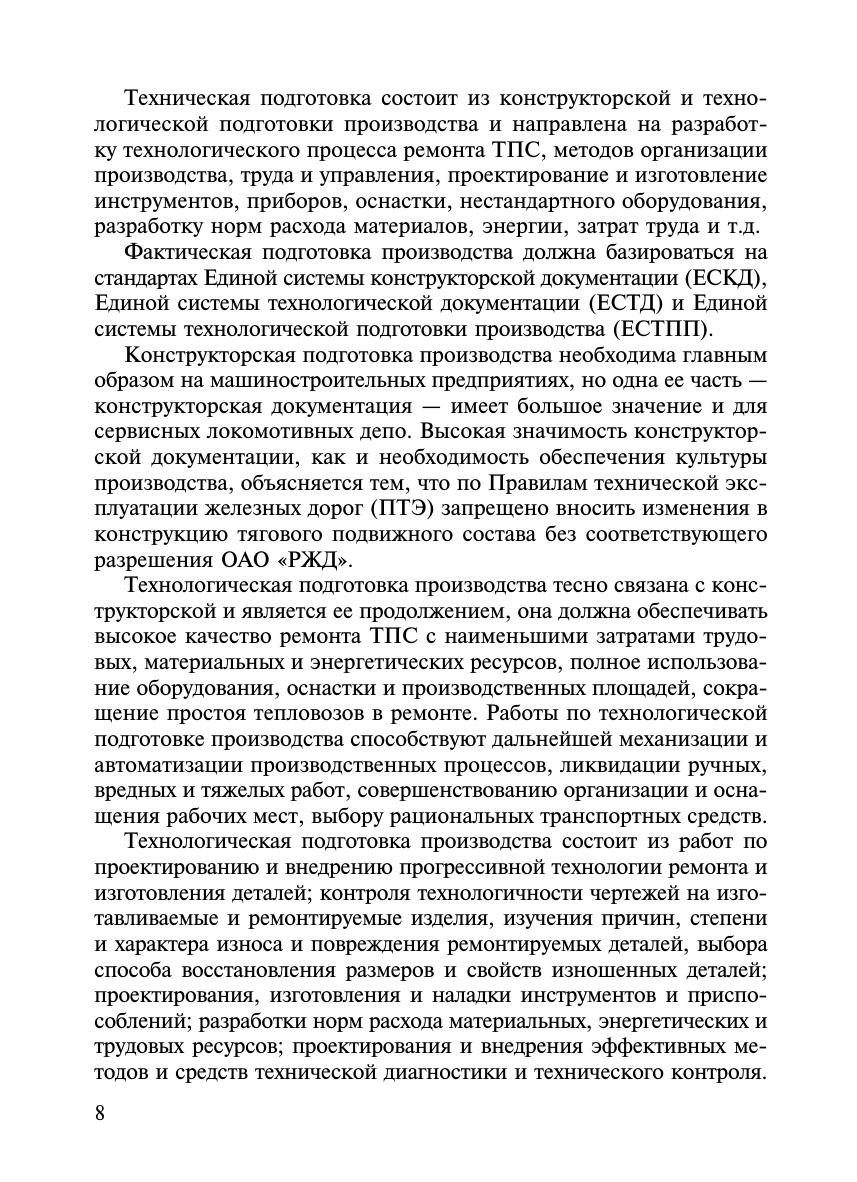 Техническая подготовка состоит из конструкторской и технологической подготовки производства и направлена на разработку технологического процесса ремонта ТПС, методов организации производства, труда и управления, проектирование и изготовление инструментов, приборов, оснастки, нестандартного оборудования, разработку норм расхода материалов, энергии, затрат труда и т.д.

Фактическая подготовка производства должна базироваться на стандартах Единой системы конструкторской документации (ЕСКД), Единой системы технологической документации (ЕСТД) и Единой системы технологической подготовки производства (ЕСТПП).

Конструкторская подготовка производства необходима главным образом на машиностроительных предприятиях, но одна ее часть — конструкторская документация — имеет большое значение и для сервисных локомотивных депо. Высокая значимость конструкторской документации, как и необходимость обеспечения культуры производства, объясняется тем, что по Правилам технической эксплуатации железных дорог (ПТЭ) запрещено вносить изменения в конструкцию тягового подвижного состава без соответствующего разрешения ОАО «РЖД».

Технологическая подготовка производства тесно связана с конструкторской и является ее продолжением, она должна обеспечивать высокое качество ремонта ТПС с наименьшими затратами трудовых, материальных и энергетических ресурсов, полное использование оборудования, оснастки и производственных площадей, сокращение простоя тепловозов в ремонте. Работы по технологической подготовке производства способствуют дальнейшей механизации и автоматизации производственных процессов, ликвидации ручных, вредных и тяжелых работ, совершенствованию организации и оснащения рабочих мест, выбору рациональных транспортных средств.

Технологическая подготовка производства состоит из работ по проектированию и внедрению прогрессивной технологии ремонта и изготовления деталей; контроля технологичности чертежей на изготавливаемые и ремонтируемые изделия, изучения причин, степени и характера износа и повреждения ремонтируемых деталей, выбора способа восстановления размеров и свойств изношенных деталей; проектирования, изготовления и наладки инструментов и приспособлений; разработки норм расхода материальных, энергетических и трудовых ресурсов; проектирования и внедрения эффективных методов и средств технической диагностики и технического контроля.

8